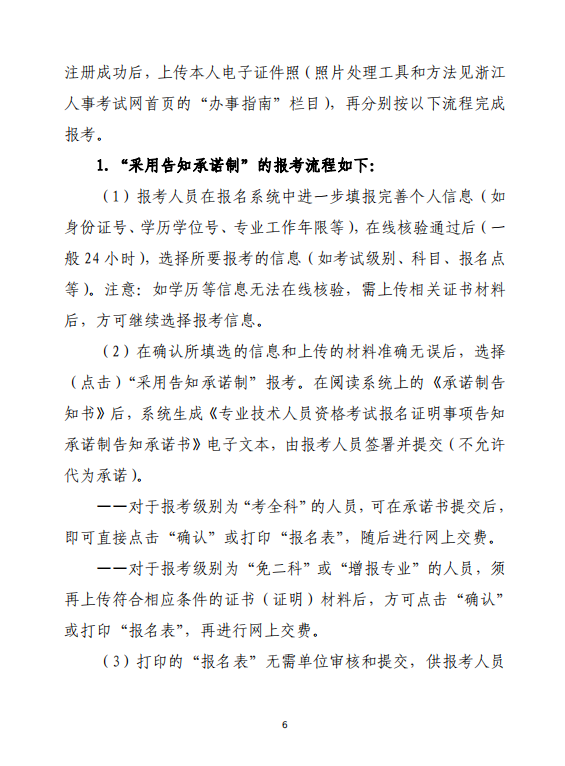 注册成功后，上传本人电子证件照（照片处理工具和方法见浙江人事考试网首页的“办事指南”栏目），再分别按以下流程完成报考。

1．“采用告知承诺制”的报考流程如下：

（1）报考人员在报名系统中进一步填报完善个人信息（如身份证号、学历学位号、专业工作年限等），在线核验通过后（一般 24 小时），选择所要报考的信息（如考试级别、科目、报名点等）。注意：如学历等信息无法在线核验，需上传相关证书材料后，方可继续选择报考信息。

（2）在确认所填选的信息和上传的材料准确无误后，选择（点击）“采用告知承诺制”报考。在阅读系统上的《承诺制告知书》后，系统生成《专业技术人员资格考试报名证明事项告知承诺制告知承诺书》电子文本，由报考人员签署并提交（不允许代为承诺）。

——对于报考级别为“考全科”的人员，可在承诺书提交后，即可直接点击“确认”或打印“报名表”，随后进行网上交费。

——对于报考级别为“免二科”或“增报专业”的人员，须再上传符合相应条件的证书（证明）材料后，方可点击“确认”或打印“报名表”，再进行网上交费。

（3）打印的“报名表”无需单位审核和提交，供报考人员

6